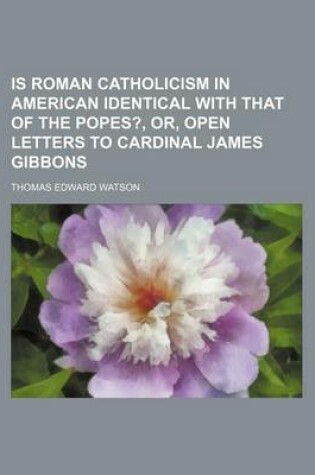 IS ROMAN CATHOLICISM IN AMERICAN IDENTICAL WITH THAT OF THE POPES?, OR, OPEN LETTERS TO CARDINAL JAMES GIBBONS

THOMAS EDWARD WATSON